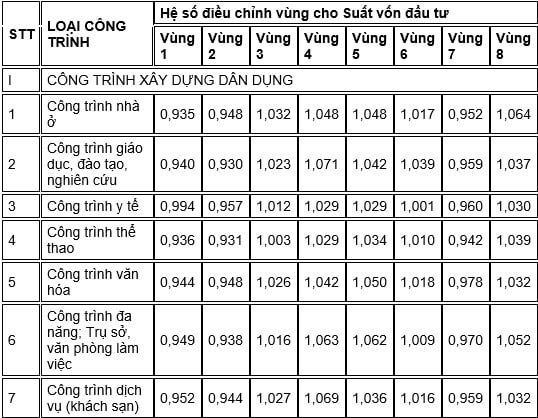 | STT | LOẠI CÔNG TRÌNH | Hệ số điều chỉnh vùng cho Suất vốn đầu tư | | | | | | | |
|---|---|---|---|---|---|---|---|---|---|
| | | Vùng 1 | Vùng 2 | Vùng 3 | Vùng 4 | Vùng 5 | Vùng 6 | Vùng 7 | Vùng 8 |
| I | CÔNG TRÌNH XÂY DỰNG DÂN DỤNG | | | | | | | | |
| 1 | Công trình nhà ở | 0,935 | 0,948 | 1,032 | 1,048 | 1,048 | 1,017 | 0,952 | 1,064 |
| 2 | Công trình giáo dục, đào tạo, nghiên cứu | 0,940 | 0,930 | 1,023 | 1,071 | 1,042 | 1,039 | 0,959 | 1,037 |
| 3 | Công trình y tế | 0,994 | 0,957 | 1,012 | 1,029 | 1,029 | 1,001 | 0,960 | 1,030 |
| 4 | Công trình thể thao | 0,936 | 0,931 | 1,003 | 1,029 | 1,034 | 1,010 | 0,942 | 1,039 |
| 5 | Công trình văn hóa | 0,944 | 0,948 | 1,026 | 1,042 | 1,050 | 1,018 | 0,978 | 1,032 |
| 6 | Công trình đa năng; Trụ sở, văn phòng làm việc | 0,949 | 0,938 | 1,016 | 1,063 | 1,062 | 1,009 | 0,970 | 1,052 |
| 7 | Công trình dịch vụ (khách sạn) | 0,952 | 0,944 | 1,027 | 1,069 | 1,036 | 1,016 | 0,959 | 1,032 |